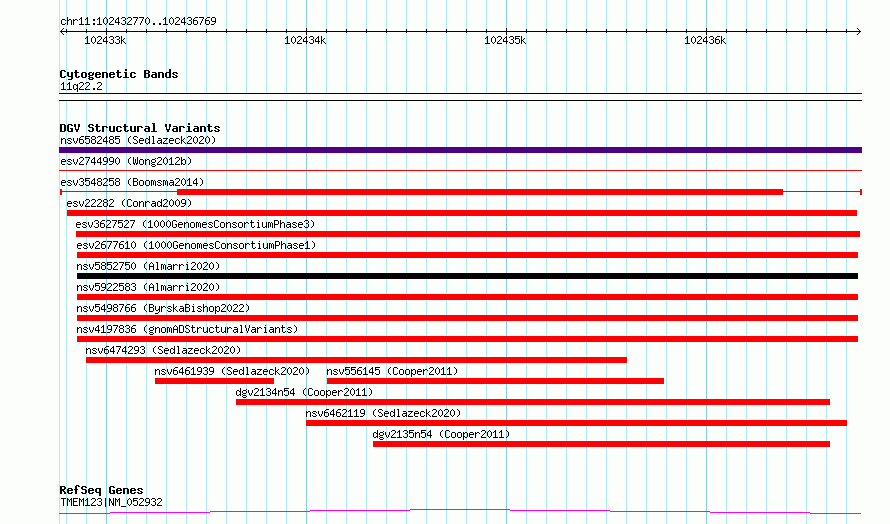 chr11:102432770..102436769

102433k 102434k 102435k 102436k

Cytogenetic Bands
11q22.2

DGV Structural Variants
nsv6582485 (Sedlazeck2020)
esv2744990 (Wong2012b)
esv3548258 (Boomsma2014)
esv22282 (Conrad2009)
esv3627527 (1000GenomesConsortiumPhase3)
esv2677610 (1000GenomesConsortiumPhase1)
nsv5852750 (Almarri2020)
nsv5922583 (Almarri2020)
nsv5498766 (ByrskaBishop2022)
nsv4197836 (gnomADStructuralVariants)
nsv6474293 (Sedlazeck2020)
nsv6461939 (Sedlazeck2020)
nsv556145 (Cooper2011)
dgv2134n54 (Cooper2011)
nsv6462119 (Sedlazeck2020)
dgv2135n54 (Cooper2011)

RefSeq Genes
TMEM123|NM_052932